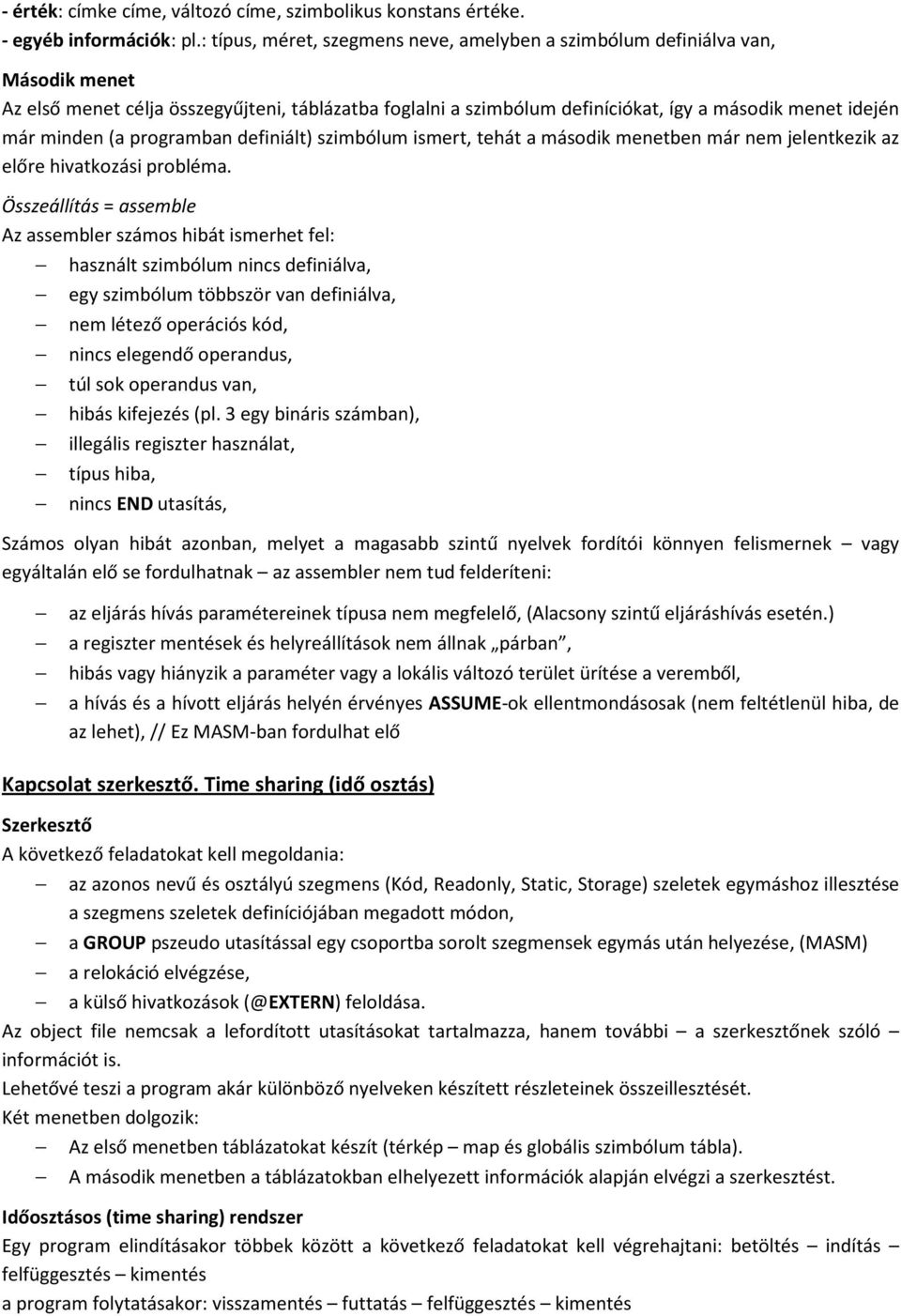 - érték: címke címe, változó címe, szimbolikus konstans értéke.
- egyéb információk: pl.: típus, méret, szegmens neve, amelyben a szimbólum definiálva van,

Második menet
Az első menet célja összegyűjteni, táblázatba foglalni a szimbólum definíciókat, így a második menet idején már minden (a programban definiált) szimbólum ismert, tehát a második menetben már nem jelentkezik az előre hivatkozási probléma.

Összeállítás = assemble
Az assembler számos hibát ismerhet fel:
— használt szimbólum nincs definiálva,
— egy szimbólum többször van definiálva,
— nem létező operációs kód,
— nincs elegendő operandus,
— túl sok operandus van,
— hibás kifejezés (pl. 3 egy bináris számban),
— illegális regiszter használat,
— típus hiba,
— nincs END utasítás,

Számos olyan hibát azonban, melyet a magasabb szintű nyelvek fordítói könnyen felismernek – vagy egyáltalán elő se fordulhatnak – az assembler nem tud felderíteni:
— az eljárás hívás paramétereinek típusa nem megfelelő, (Alacsony szintű eljáráshívás esetén.)
— a regiszter mentések és helyreállítások nem állnak „párban”,
— hibás vagy hiányzik a paraméter vagy a lokális változó terület ürítése a veremből,
— a hívás és a hívott eljárás helyén érvényes ASSUME-ok ellentmondásosak (nem feltétlenül hiba, de az lehet), // Ez MASM-ban fordulhat elő

Kapcsolat szerkesztő. Time sharing (idő osztás)

Szerkesztő
A következő feladatokat kell megoldania:
— az azonos nevű és osztályú szegmens (Kód, Readonly, Static, Storage) szeletek egymáshoz illesztése a szegmens szeletek definíciójában megadott módon,
— a GROUP pszeudo utasítással egy csoportba sorolt szegmensek egymás után helyezése, (MASM)
— a relokáció elvégzése,
— a külső hivatkozások (@EXTERN) feloldása.
Az object file nemcsak a lefordított utasításokat tartalmazza, hanem további – a szerkesztőnek szóló – információt is.
Lehetővé teszi a program akár különböző nyelveken készített részleteinek összeillesztését.
Két menetben dolgozik:
— Az első menetben táblázatokat készít (térkép – map és globális szimbólum tábla).
— A második menetben a táblázatokban elhelyezett információk alapján elvégzi a szerkesztést.

Időosztásos (time sharing) rendszer
Egy program elindításakor többek között a következő feladatokat kell végrehajtani: betöltés – indítás – felfüggesztés – kimentés
a program folytatásakor: visszamentés – futtatás – felfüggesztés – kimentés